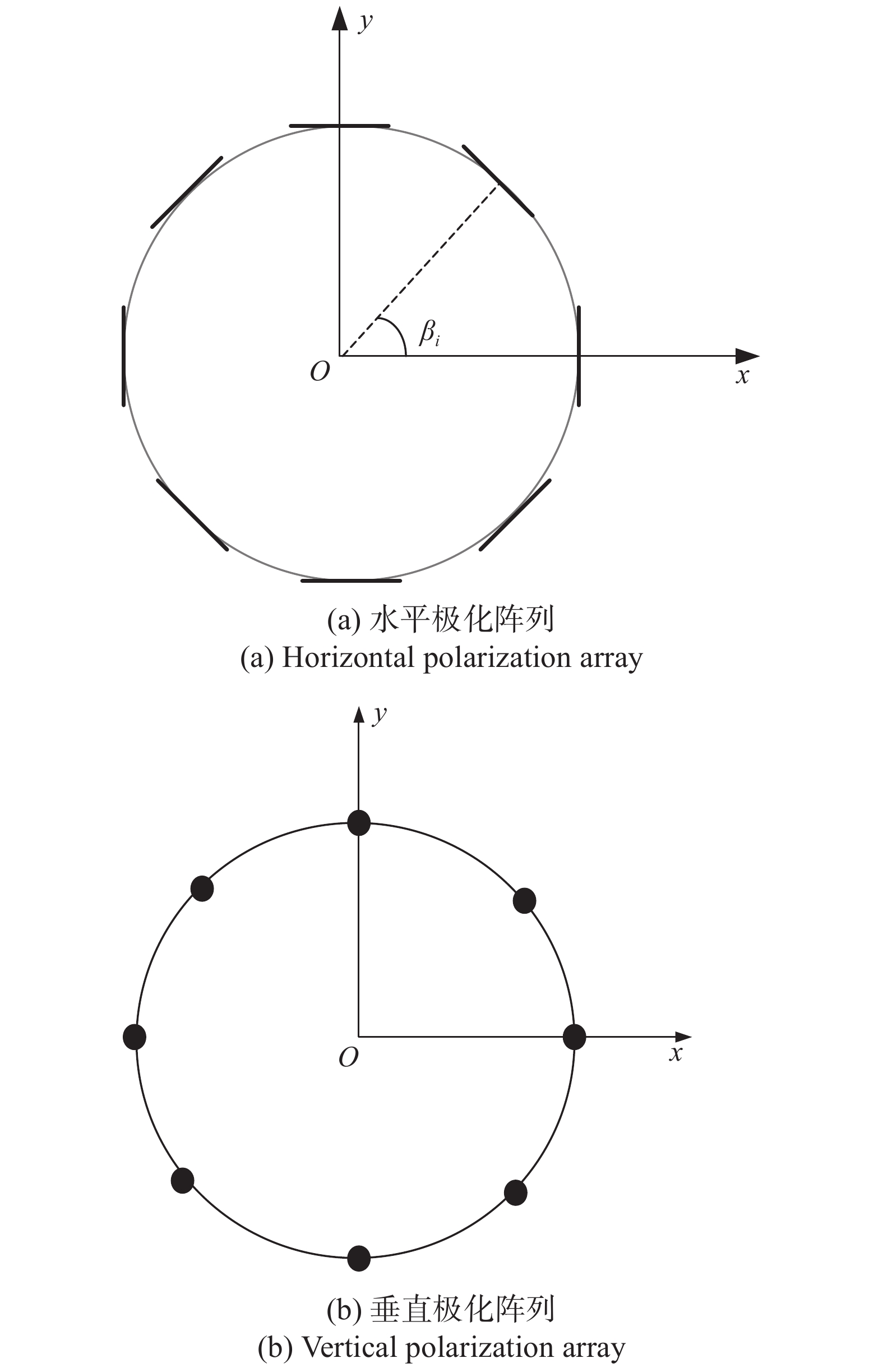 $y$

$\beta_i$

$O$

$x$

(a) 水平极化阵列
(a) Horizontal polarization array

$y$

$O$

$x$

(b) 垂直极化阵列
(b) Vertical polarization array